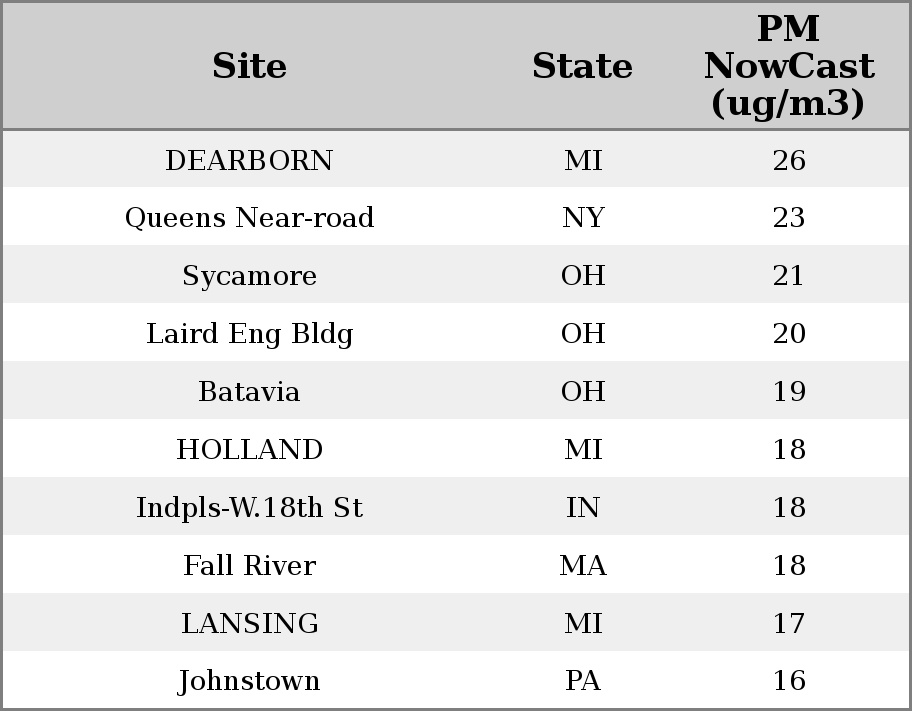 | Site | State | PM NowCast (ug/m3) |
|---|---|---|
| DEARBORN | MI | 26 |
| Queens Near-road | NY | 23 |
| Sycamore | OH | 21 |
| Laird Eng Bldg | OH | 20 |
| Batavia | OH | 19 |
| HOLLAND | MI | 18 |
| Indpls-W.18th St | IN | 18 |
| Fall River | MA | 18 |
| LANSING | MI | 17 |
| Johnstown | PA | 16 |